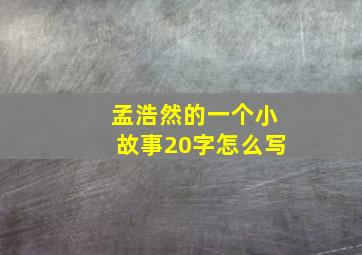 孟浩然的一个小故事20字怎么写